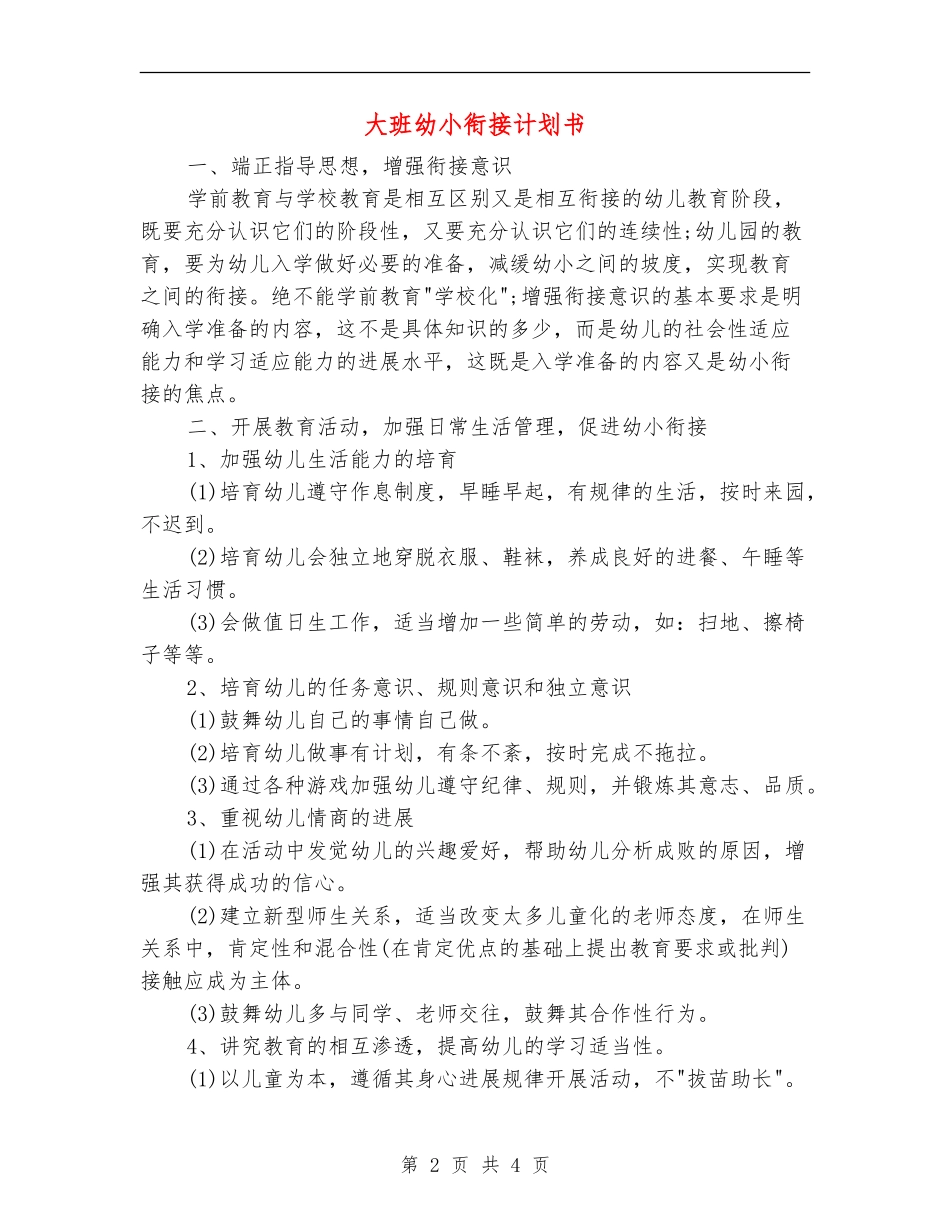 大班幼小衔接计划书

一、端正指导思想，增强衔接意识

学前教育与学校教育是相互区别又是相互衔接的幼儿教育阶段，既要充分认识它们的阶段性，又要充分认识它们的连续性;幼儿园的教育，要为幼儿入学做好必要的准备，减缓幼小之间的坡度，实现教育之间的衔接。绝不能学前教育"学校化";增强衔接意识的基本要求是明确入学准备的内容，这不是具体知识的多少，而是幼儿的社会性适应能力和学习适应能力的进展水平，这既是入学准备的内容又是幼小衔接的焦点。

二、开展教育活动，加强日常生活管理，促进幼小衔接

1、加强幼儿生活能力的培育

(1)培育幼儿遵守作息制度，早睡早起，有规律的生活，按时来园，不迟到。

(2)培育幼儿会独立地穿脱衣服、鞋袜，养成良好的进餐、午睡等生活习惯。

(3)会做值日生工作，适当增加一些简单的劳动，如：扫地、擦椅子等等。

2、培育幼儿的任务意识、规则意识和独立意识

(1)鼓舞幼儿自己的事情自己做。

(2)培育幼儿做事有计划，有条不紊，按时完成不拖拉。

(3)通过各种游戏加强幼儿遵守纪律、规则，并锻炼其意志、品质。

3、重视幼儿情商的进展

(1)在活动中发觉幼儿的兴趣爱好，帮助幼儿分析成败的原因，增强其获得成功的信心。

(2)建立新型师生关系，适当改变太多儿童化的老师态度，在师生关系中，肯定性和混合性(在肯定优点的基础上提出教育要求或批判)接触应成为主体。

(3)鼓舞幼儿多与同学、老师交往，鼓舞其合作性行为。

4、讲究教育的相互渗透，提高幼儿的学习适当性。

(1)以儿童为本，遵循其身心进展规律开展活动，不"拔苗助长"。

第 2 页 共 4 页